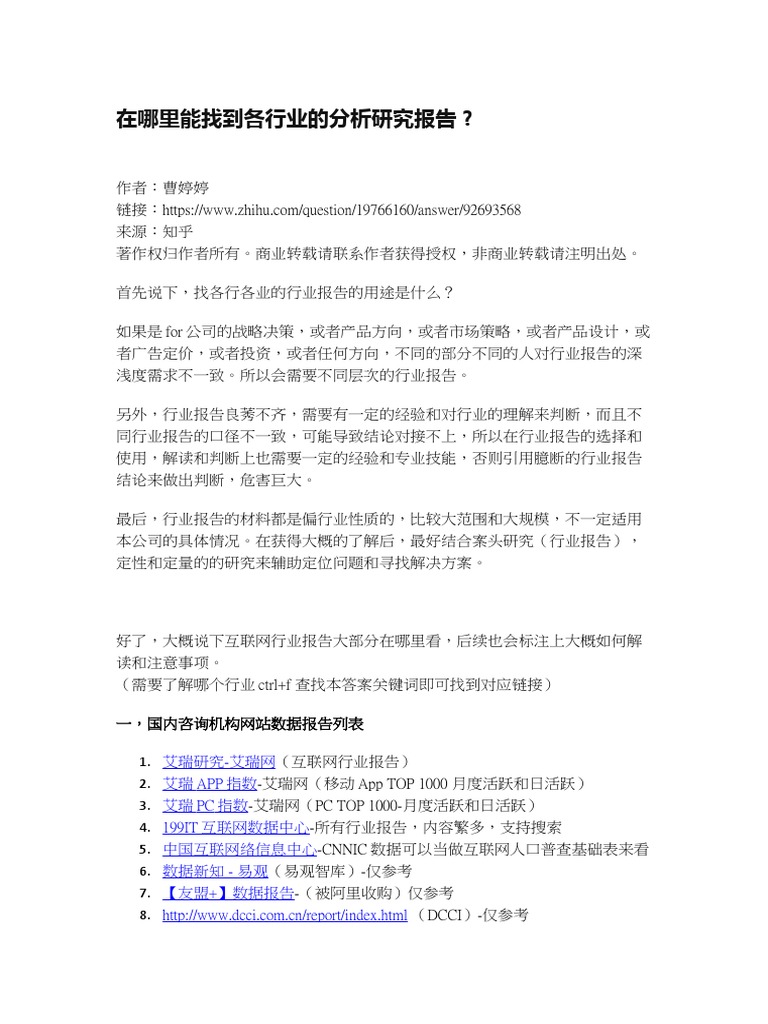 在哪里能找到各行业的分析研究报告？

作者：曹婷婷
链接：https://www.zhihu.com/question/19766160/answer/92693568
来源：知乎
著作权归作者所有。商业转载请联系作者获得授权，非商业转载请注明出处。

首先说下，找各行各业的行业报告的用途是什么？

如果是 for 公司的战略决策，或者产品方向，或者市场策略，或者产品设计，或者广告定价，或者投资，或者任何方向，不同的部分不同的人对行业报告的深浅度需求不一致。所以会需要不同层次的行业报告。

另外，行业报告良莠不齐，需要有一定的经验和对行业的理解来判断，而且不同行业报告的口径不一致，可能导致结论对接不上，所以在行业报告的选择和使用，解读和判断上也需要一定的经验和专业技能，否则引用臆断的行业报告结论来做出判断，危害巨大。

最后，行业报告的材料都是偏行业性质的，比较大范围和大规模，不一定适用本公司的具体情况。在获得大概的了解后，最好结合案头研究（行业报告），定性和定量的的研究来辅助定位问题和寻找解决方案。

好了，大概说下互联网行业报告大部分在哪里看，后续也会标注上大概如何解读和注意事项。
（需要了解哪个行业 ctrl+f 查找本答案关键词即可找到对应链接）

一，国内咨询机构网站数据报告列表

1. 艾瑞研究-艾瑞网（互联网行业报告）
2. 艾瑞 APP 指数-艾瑞网（移动 App TOP 1000 月度活跃和日活跃）
3. 艾瑞 PC 指数-艾瑞网（PC TOP 1000-月度活跃和日活跃）
4. 199IT 互联网数据中心-所有行业报告，内容繁多，支持搜索
5. 中国互联网络信息中心-CNNIC 数据可以当做互联网人口普查基础表来看
6. 数据新知 - 易观（易观智库）-仅参考
7. 【友盟+】数据报告-（被阿里收购）仅参考
8. http://www.dcci.com.cn/report/index.html （DCCI）-仅参考